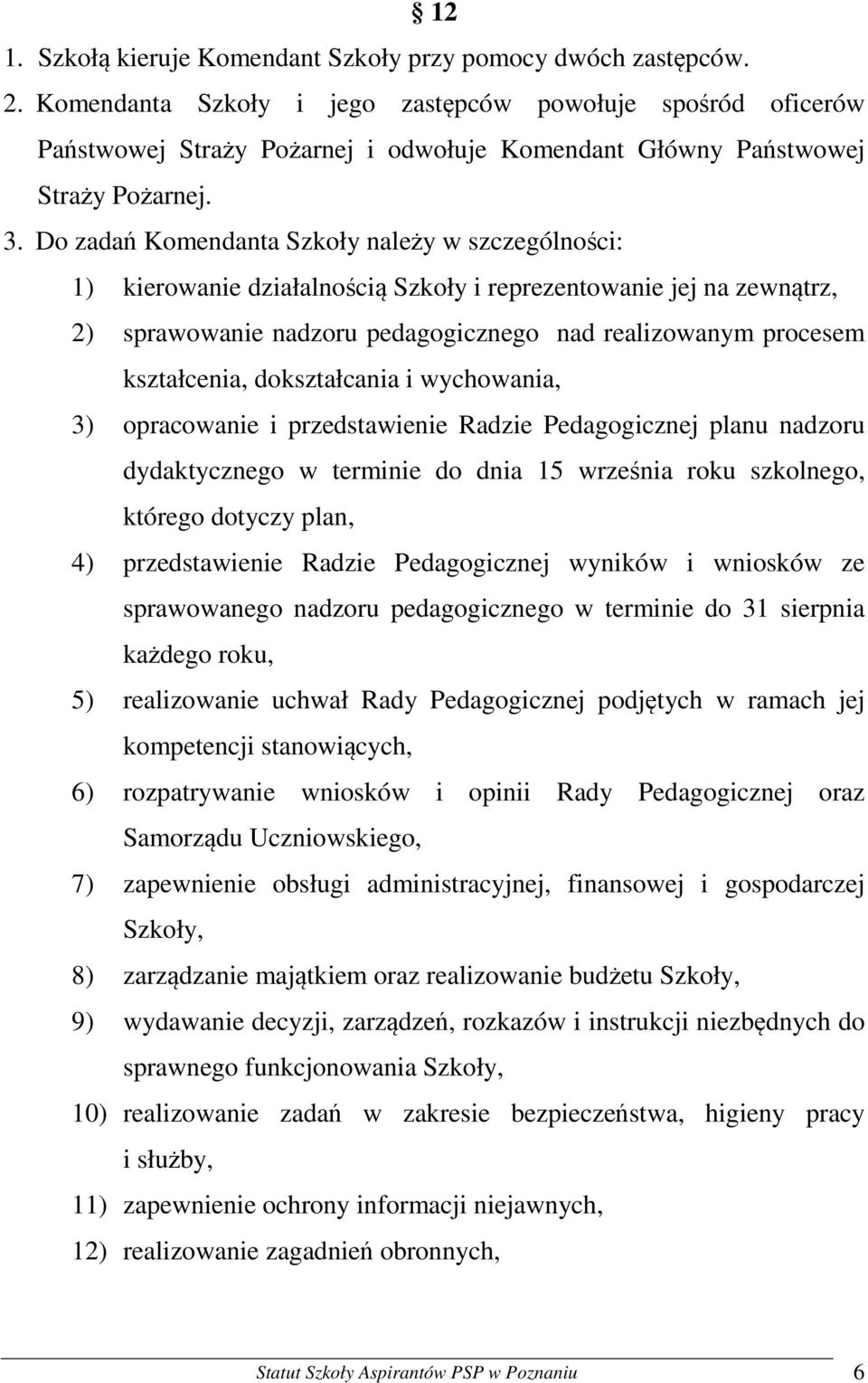 § 12

1. Szkołą kieruje Komendant Szkoły przy pomocy dwóch zastępców.

2. Komendanta Szkoły i jego zastępców powołuje spośród oficerów Państwowej Straży Pożarnej i odwołuje Komendant Główny Państwowej Straży Pożarnej.

3. Do zadań Komendanta Szkoły należy w szczególności:

1) kierowanie działalnością Szkoły i reprezentowanie jej na zewnątrz,

2) sprawowanie nadzoru pedagogicznego nad realizowanym procesem kształcenia, dokształcania i wychowania,

3) opracowanie i przedstawienie Radzie Pedagogicznej planu nadzoru dydaktycznego w terminie do dnia 15 września roku szkolnego, którego dotyczy plan,

4) przedstawienie Radzie Pedagogicznej wyników i wniosków ze sprawowanego nadzoru pedagogicznego w terminie do 31 sierpnia każdego roku,

5) realizowanie uchwał Rady Pedagogicznej podjętych w ramach jej kompetencji stanowiących,

6) rozpatrywanie wniosków i opinii Rady Pedagogicznej oraz Samorządu Uczniowskiego,

7) zapewnienie obsługi administracyjnej, finansowej i gospodarczej Szkoły,

8) zarządzanie majątkiem oraz realizowanie budżetu Szkoły,

9) wydawanie decyzji, zarządzeń, rozkazów i instrukcji niezbędnych do sprawnego funkcjonowania Szkoły,

10) realizowanie zadań w zakresie bezpieczeństwa, higieny pracy i służby,

11) zapewnienie ochrony informacji niejawnych,

12) realizowanie zagadnień obronnych,

Statut Szkoły Aspirantów PSP w Poznaniu 6